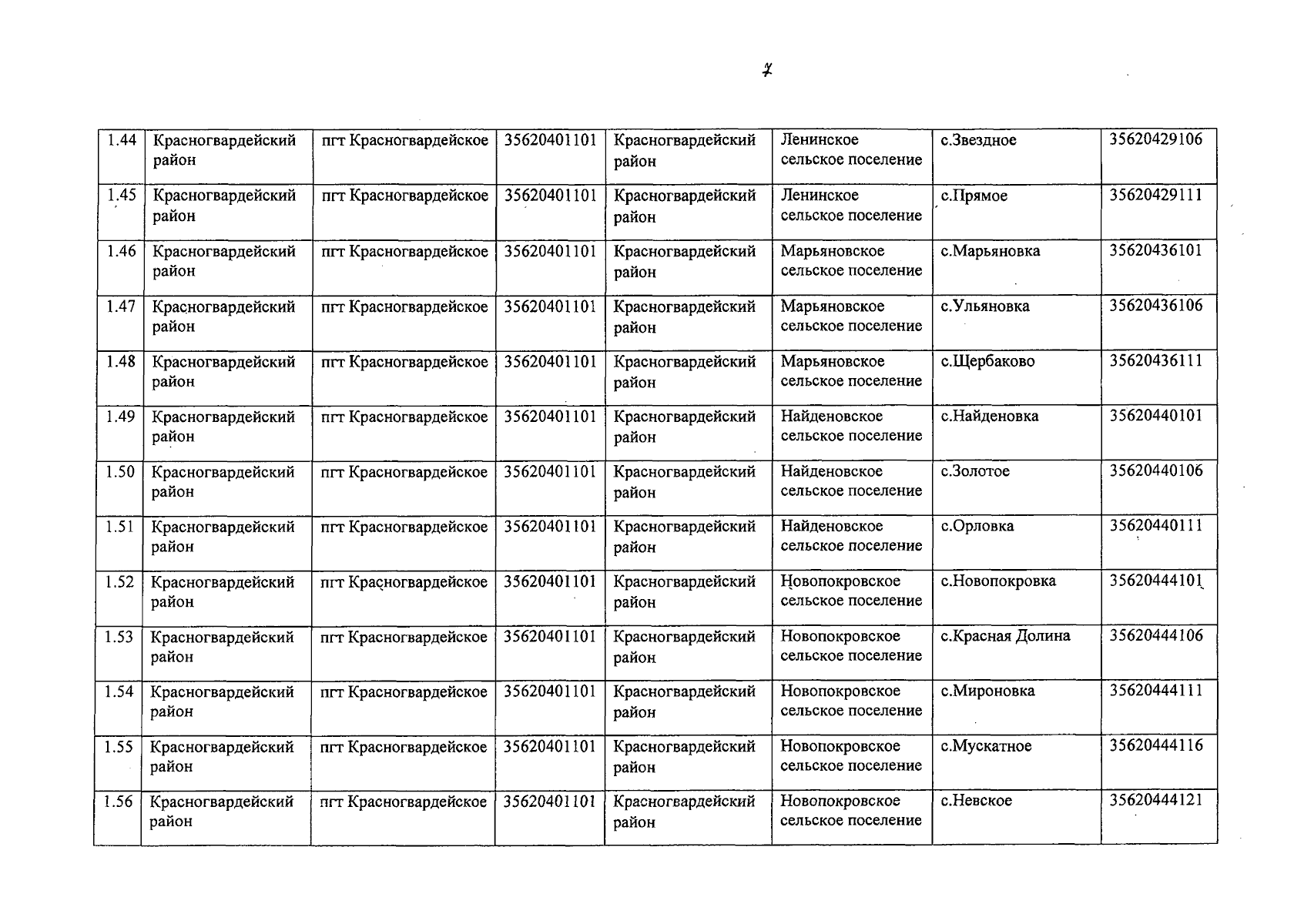 7

| 1.44 | Красногвардейский район | пгт Красногвардейское | 35620401101 | Красногвардейский район | Ленинское сельское поселение | с.Звездное | 35620429106 |
|---|---|---|---|---|---|---|---|
| 1.45 | Красногвардейский район | пгт Красногвардейское | 35620401101 | Красногвардейский район | Ленинское сельское поселение | с.Прямое | 35620429111 |
| 1.46 | Красногвардейский район | пгт Красногвардейское | 35620401101 | Красногвардейский район | Марьяновское сельское поселение | с.Марьяновка | 35620436101 |
| 1.47 | Красногвардейский район | пгт Красногвардейское | 35620401101 | Красногвардейский район | Марьяновское сельское поселение | с.Ульяновка | 35620436106 |
| 1.48 | Красногвардейский район | пгт Красногвардейское | 35620401101 | Красногвардейский район | Марьяновское сельское поселение | с.Щербаково | 35620436111 |
| 1.49 | Красногвардейский район | пгт Красногвардейское | 35620401101 | Красногвардейский район | Найденовское сельское поселение | с.Найденовка | 35620440101 |
| 1.50 | Красногвардейский район | пгт Красногвардейское | 35620401101 | Красногвардейский район | Найденовское сельское поселение | с.Золотое | 35620440106 |
| 1.51 | Красногвардейский район | пгт Красногвардейское | 35620401101 | Красногвардейский район | Найденовское сельское поселение | с.Орловка | 35620440111 |
| 1.52 | Красногвардейский район | пгт Красногвардейское | 35620401101 | Красногвардейский район | Новопокровское сельское поселение | с.Новопокровка | 35620444101 |
| 1.53 | Красногвардейский район | пгт Красногвардейское | 35620401101 | Красногвардейский район | Новопокровское сельское поселение | с.Красная Долина | 35620444106 |
| 1.54 | Красногвардейский район | пгт Красногвардейское | 35620401101 | Красногвардейский район | Новопокровское сельское поселение | с.Мироновка | 35620444111 |
| 1.55 | Красногвардейский район | пгт Красногвардейское | 35620401101 | Красногвардейский район | Новопокровское сельское поселение | с.Мускатное | 35620444116 |
| 1.56 | Красногвардейский район | пгт Красногвардейское | 35620401101 | Красногвардейский район | Новопокровское сельское поселение | с.Невское | 35620444121 |